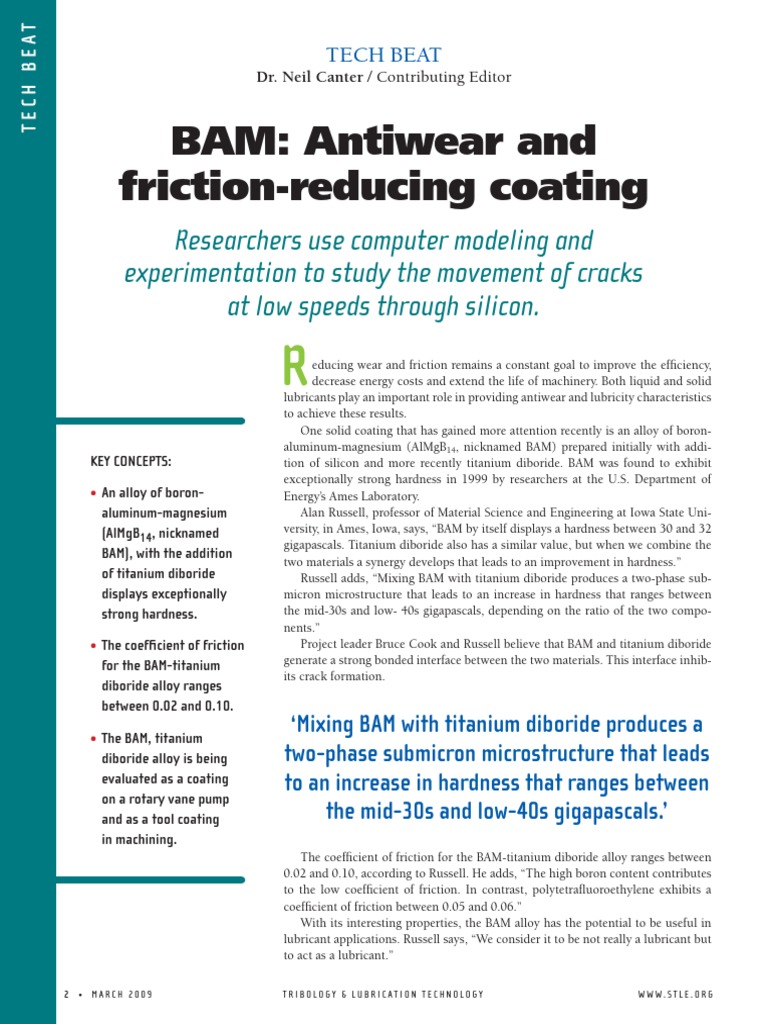 TECH BEAT

TECH BEAT
Dr. Neil Canter / Contributing Editor

BAM: Antiwear and friction-reducing coating

Researchers use computer modeling and experimentation to study the movement of cracks at low speeds through silicon.

KEY CONCEPTS:

• An alloy of boron-aluminum-magnesium (AlMgB$_{14}$, nicknamed BAM), with the addition of titanium diboride displays exceptionally strong hardness.

• The coefficient of friction for the BAM-titanium diboride alloy ranges between 0.02 and 0.10.

• The BAM, titanium diboride alloy is being evaluated as a coating on a rotary vane pump and as a tool coating in machining.

Reducing wear and friction remains a constant goal to improve the efficiency, decrease energy costs and extend the life of machinery. Both liquid and solid lubricants play an important role in providing antiwear and lubricity characteristics to achieve these results.

One solid coating that has gained more attention recently is an alloy of boron-aluminum-magnesium (AlMgB$_{14}$, nicknamed BAM) prepared initially with addition of silicon and more recently titanium diboride. BAM was found to exhibit exceptionally strong hardness in 1999 by researchers at the U.S. Department of Energy's Ames Laboratory.

Alan Russell, professor of Material Science and Engineering at Iowa State University, in Ames, Iowa, says, "BAM by itself displays a hardness between 30 and 32 gigapascals. Titanium diboride also has a similar value, but when we combine the two materials a synergy develops that leads to an improvement in hardness."

Russell adds, "Mixing BAM with titanium diboride produces a two-phase submicron microstructure that leads to an increase in hardness that ranges between the mid-30s and low- 40s gigapascals, depending on the ratio of the two components."

Project leader Bruce Cook and Russell believe that BAM and titanium diboride generate a strong bonded interface between the two materials. This interface inhibits crack formation.

'Mixing BAM with titanium diboride produces a two-phase submicron microstructure that leads to an increase in hardness that ranges between the mid-30s and low-40s gigapascals.'

The coefficient of friction for the BAM-titanium diboride alloy ranges between 0.02 and 0.10, according to Russell. He adds, "The high boron content contributes to the low coefficient of friction. In contrast, polytetrafluoroethylene exhibits a coefficient of friction between 0.05 and 0.06."

With its interesting properties, the BAM alloy has the potential to be useful in lubricant applications. Russell says, "We consider it to be not really a lubricant but to act as a lubricant."

2 • MARCH 2009    TRIBOLOGY & LUBRICATION TECHNOLOGY    WWW.STLE.ORG